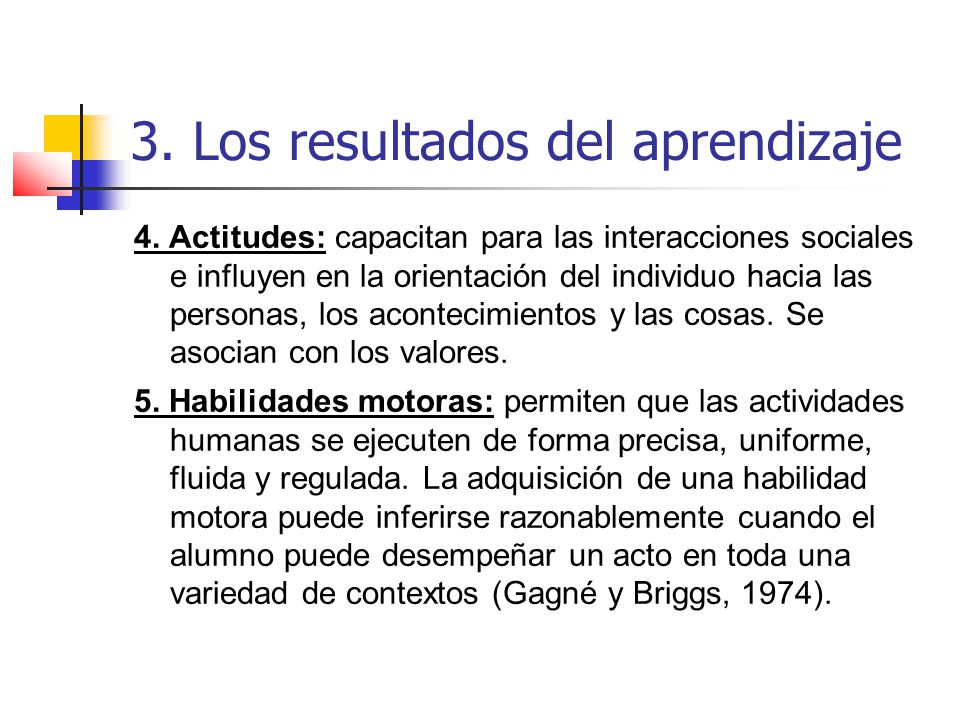 3. Los resultados del aprendizaje

4. Actitudes: capacitan para las interacciones sociales e influyen en la orientación del individuo hacia las personas, los acontecimientos y las cosas. Se asocian con los valores.

5. Habilidades motoras: permiten que las actividades humanas se ejecuten de forma precisa, uniforme, fluida y regulada. La adquisición de una habilidad motora puede inferirse razonablemente cuando el alumno puede desempeñar un acto en toda una variedad de contextos (Gagné y Briggs, 1974).